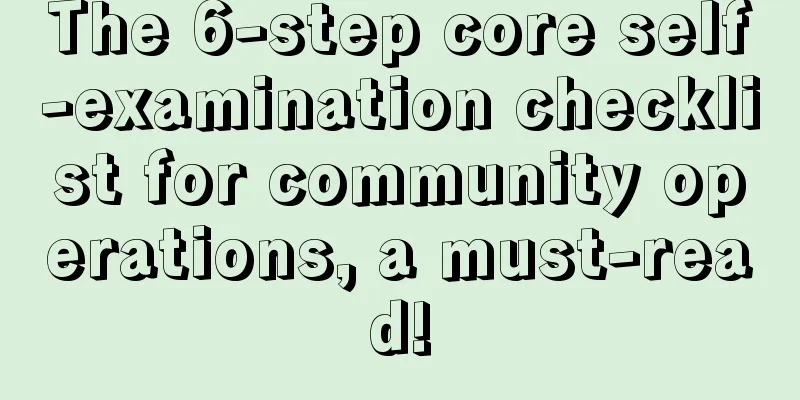 The 6-step core self-examination checklist for community operations, a must-read!